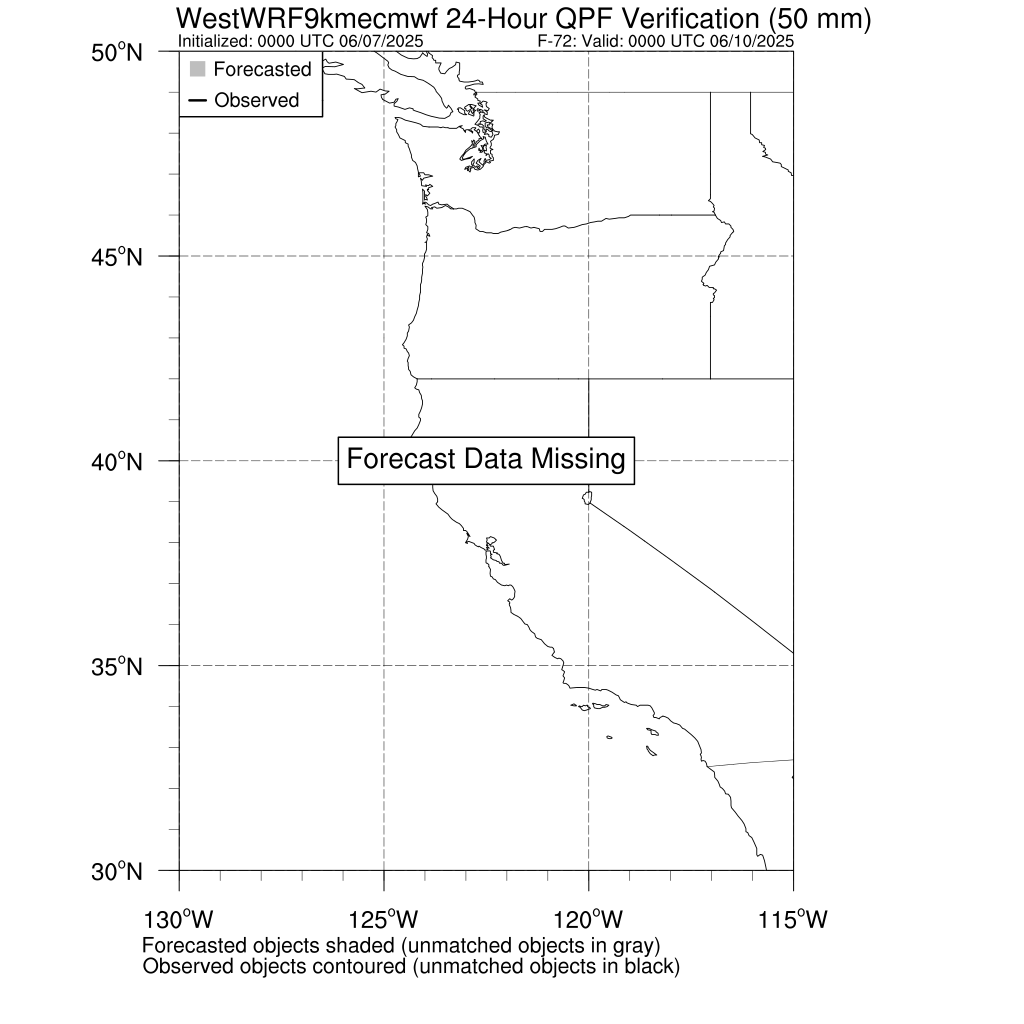 WestWRF9kmecmwf 24-Hour QPF Verification (50 mm)
Initialized: 0000 UTC 06/07/2025
F-72: Valid: 0000 UTC 06/10/2025

Forecasted
Observed

50°N
45°N
40°N
35°N
30°N

Forecast Data Missing

130°W
125°W
120°W
115°W

Forecasted objects shaded (unmatched objects in gray)
Observed objects contoured (unmatched objects in black)